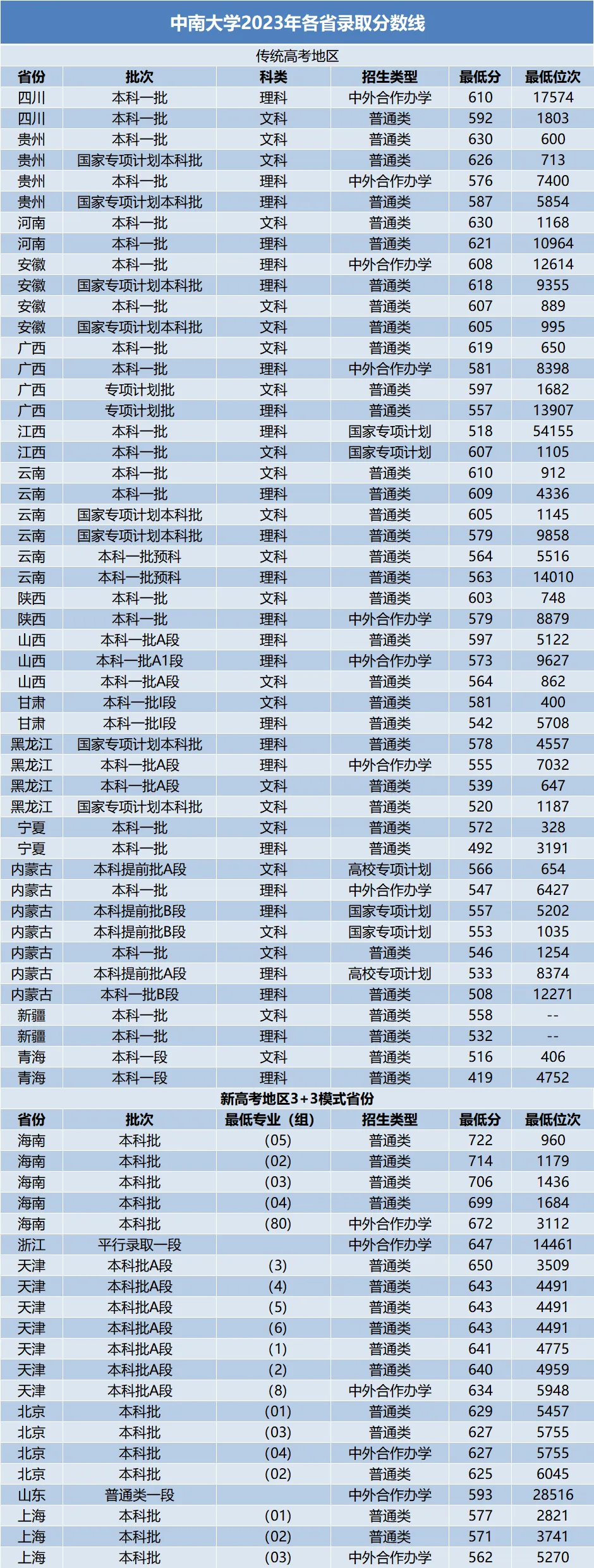 中南大学2023年各省录取分数线

传统高考地区

| 省份 | 批次 | 科类 | 招生类型 | 最低分 | 最低位次 |
|---|---|---|---|---|---|
| 四川 | 本科一批 | 理科 | 中外合作办学 | 610 | 17574 |
| 四川 | 本科一批 | 文科 | 普通类 | 592 | 1803 |
| 贵州 | 本科一批 | 文科 | 普通类 | 630 | 600 |
| 贵州 | 国家专项计划本科批 | 文科 | 普通类 | 626 | 713 |
| 贵州 | 本科一批 | 理科 | 中外合作办学 | 576 | 7400 |
| 贵州 | 国家专项计划本科批 | 理科 | 普通类 | 587 | 5854 |
| 河南 | 本科一批 | 文科 | 普通类 | 630 | 1168 |
| 河南 | 本科一批 | 理科 | 普通类 | 621 | 10964 |
| 安徽 | 本科一批 | 理科 | 中外合作办学 | 608 | 12614 |
| 安徽 | 国家专项计划本科批 | 理科 | 普通类 | 618 | 9355 |
| 安徽 | 本科一批 | 文科 | 普通类 | 607 | 889 |
| 安徽 | 国家专项计划本科批 | 文科 | 普通类 | 605 | 995 |
| 广西 | 本科一批 | 文科 | 普通类 | 619 | 650 |
| 广西 | 本科一批 | 理科 | 中外合作办学 | 581 | 8398 |
| 广西 | 专项计划批 | 文科 | 普通类 | 597 | 1682 |
| 广西 | 专项计划批 | 理科 | 普通类 | 557 | 13907 |
| 江西 | 本科一批 | 理科 | 国家专项计划 | 518 | 54155 |
| 江西 | 本科一批 | 文科 | 国家专项计划 | 607 | 1105 |
| 云南 | 本科一批 | 文科 | 普通类 | 610 | 912 |
| 云南 | 本科一批 | 理科 | 普通类 | 609 | 4336 |
| 云南 | 国家专项计划本科批 | 文科 | 普通类 | 605 | 1145 |
| 云南 | 国家专项计划本科批 | 理科 | 普通类 | 579 | 9858 |
| 云南 | 本科一批预科 | 文科 | 普通类 | 564 | 5516 |
| 云南 | 本科一批预科 | 理科 | 普通类 | 563 | 14010 |
| 陕西 | 本科一批 | 文科 | 普通类 | 603 | 748 |
| 陕西 | 本科一批 | 理科 | 中外合作办学 | 579 | 8879 |
| 山西 | 本科一批A段 | 理科 | 普通类 | 597 | 5122 |
| 山西 | 本科一批A1段 | 理科 | 中外合作办学 | 573 | 9627 |
| 山西 | 本科一批A段 | 文科 | 普通类 | 564 | 862 |
| 甘肃 | 本科一批I段 | 文科 | 普通类 | 581 | 400 |
| 甘肃 | 本科一批I段 | 理科 | 普通类 | 542 | 5708 |
| 黑龙江 | 国家专项计划本科批 | 理科 | 普通类 | 578 | 4557 |
| 黑龙江 | 本科一批A段 | 理科 | 中外合作办学 | 555 | 7032 |
| 黑龙江 | 本科一批A段 | 文科 | 普通类 | 539 | 647 |
| 黑龙江 | 国家专项计划本科批 | 文科 | 普通类 | 520 | 1187 |
| 宁夏 | 本科一批 | 文科 | 普通类 | 572 | 328 |
| 宁夏 | 本科一批 | 理科 | 普通类 | 492 | 3191 |
| 内蒙古 | 本科提前批A段 | 文科 | 高校专项计划 | 566 | 654 |
| 内蒙古 | 本科一批 | 理科 | 中外合作办学 | 547 | 6427 |
| 内蒙古 | 本科提前批B段 | 理科 | 国家专项计划 | 557 | 5202 |
| 内蒙古 | 本科提前批B段 | 文科 | 国家专项计划 | 553 | 1035 |
| 内蒙古 | 本科一批 | 文科 | 普通类 | 546 | 1254 |
| 内蒙古 | 本科提前批A段 | 理科 | 高校专项计划 | 533 | 8374 |
| 内蒙古 | 本科一批B段 | 理科 | 普通类 | 508 | 12271 |
| 新疆 | 本科一批 | 文科 | 普通类 | 558 | -- |
| 新疆 | 本科一批 | 理科 | 普通类 | 532 | -- |
| 青海 | 本科一段 | 文科 | 普通类 | 516 | 406 |
| 青海 | 本科一段 | 理科 | 普通类 | 419 | 4752 |

新高考地区3+3模式省份

| 省份 | 批次 | 最低专业（组） | 招生类型 | 最低分 | 最低位次 |
|---|---|---|---|---|---|
| 海南 | 本科批 | (05) | 普通类 | 722 | 960 |
| 海南 | 本科批 | (02) | 普通类 | 714 | 1179 |
| 海南 | 本科批 | (03) | 普通类 | 706 | 1436 |
| 海南 | 本科批 | (04) | 普通类 | 699 | 1684 |
| 海南 | 本科批 | (80) | 中外合作办学 | 672 | 3112 |
| 浙江 | 平行录取一段 | | 中外合作办学 | 647 | 14461 |
| 天津 | 本科批A段 | (3) | 普通类 | 650 | 3509 |
| 天津 | 本科批A段 | (4) | 普通类 | 643 | 4491 |
| 天津 | 本科批A段 | (5) | 普通类 | 643 | 4491 |
| 天津 | 本科批A段 | (6) | 普通类 | 643 | 4491 |
| 天津 | 本科批A段 | (1) | 普通类 | 641 | 4775 |
| 天津 | 本科批A段 | (2) | 普通类 | 640 | 4959 |
| 天津 | 本科批A段 | (8) | 中外合作办学 | 634 | 5948 |
| 北京 | 本科批 | (01) | 普通类 | 629 | 5457 |
| 北京 | 本科批 | (03) | 普通类 | 627 | 5755 |
| 北京 | 本科批 | (04) | 中外合作办学 | 627 | 5755 |
| 北京 | 本科批 | (02) | 普通类 | 625 | 6045 |
| 山东 | 普通类一段 | | 中外合作办学 | 593 | 28516 |
| 上海 | 本科批 | (01) | 普通类 | 577 | 2821 |
| 上海 | 本科批 | (02) | 普通类 | 571 | 3741 |
| 上海 | 本科批 | (03) | 中外合作办学 | 562 | 5270 |